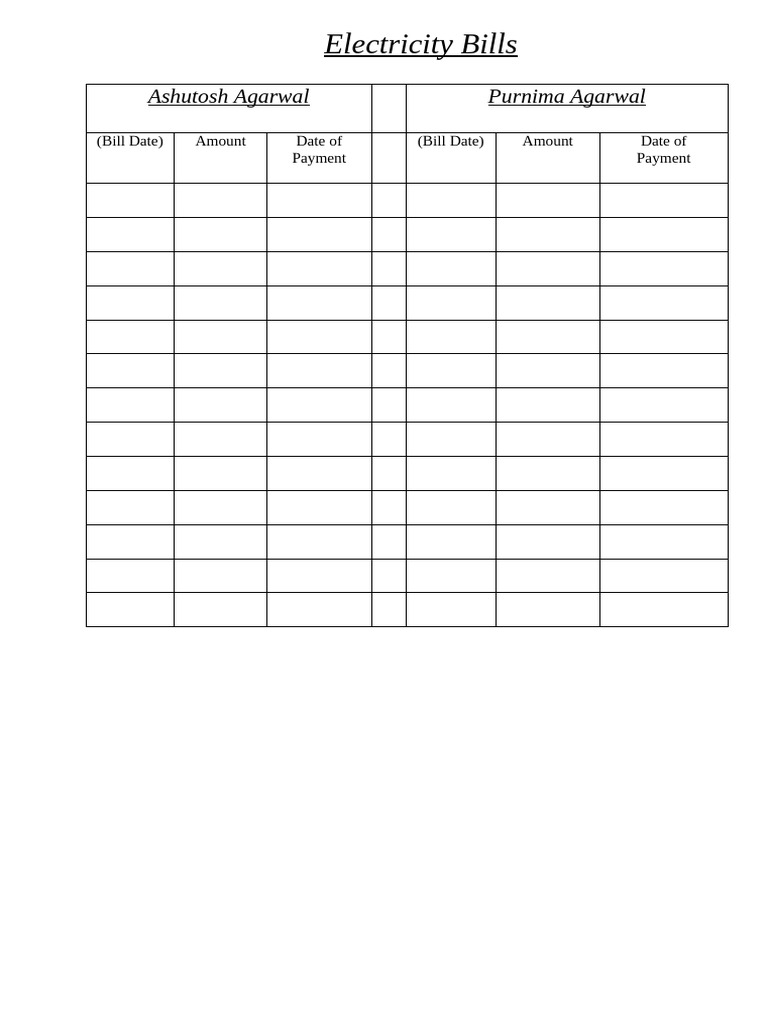 Electricity Bills

| Ashutosh Agarwal | | | | Purnima Agarwal | | |
|---|---|---|---|---|---|---|
| (Bill Date) | Amount | Date of Payment | | (Bill Date) | Amount | Date of Payment |
| | | | | | | |
| | | | | | | |
| | | | | | | |
| | | | | | | |
| | | | | | | |
| | | | | | | |
| | | | | | | |
| | | | | | | |
| | | | | | | |
| | | | | | | |
| | | | | | | |
| | | | | | | |
| | | | | | | |